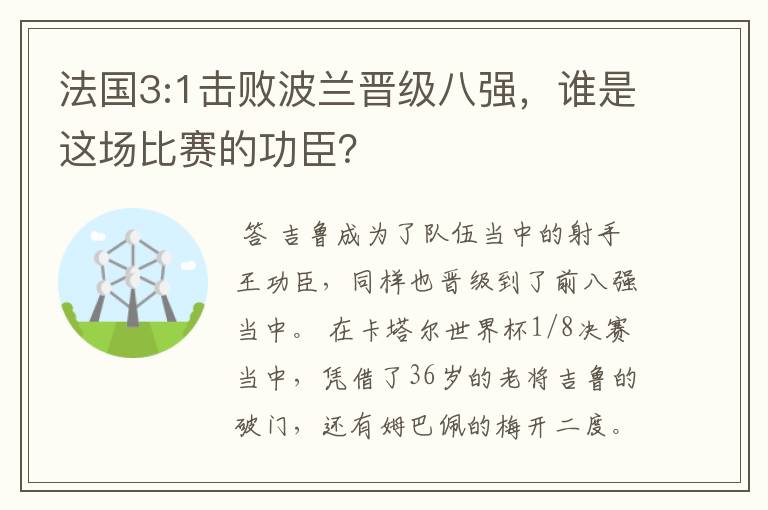 法国3:1击败波兰晋级八强，谁是这场比赛的功臣?

答 吉鲁成为了队伍当中的射手王功臣，同样也晋级到了前八强当中。 在卡塔尔世界杯1/8决赛当中，凭借了36岁的老将吉鲁的破门，还有姆巴佩的梅开二度。